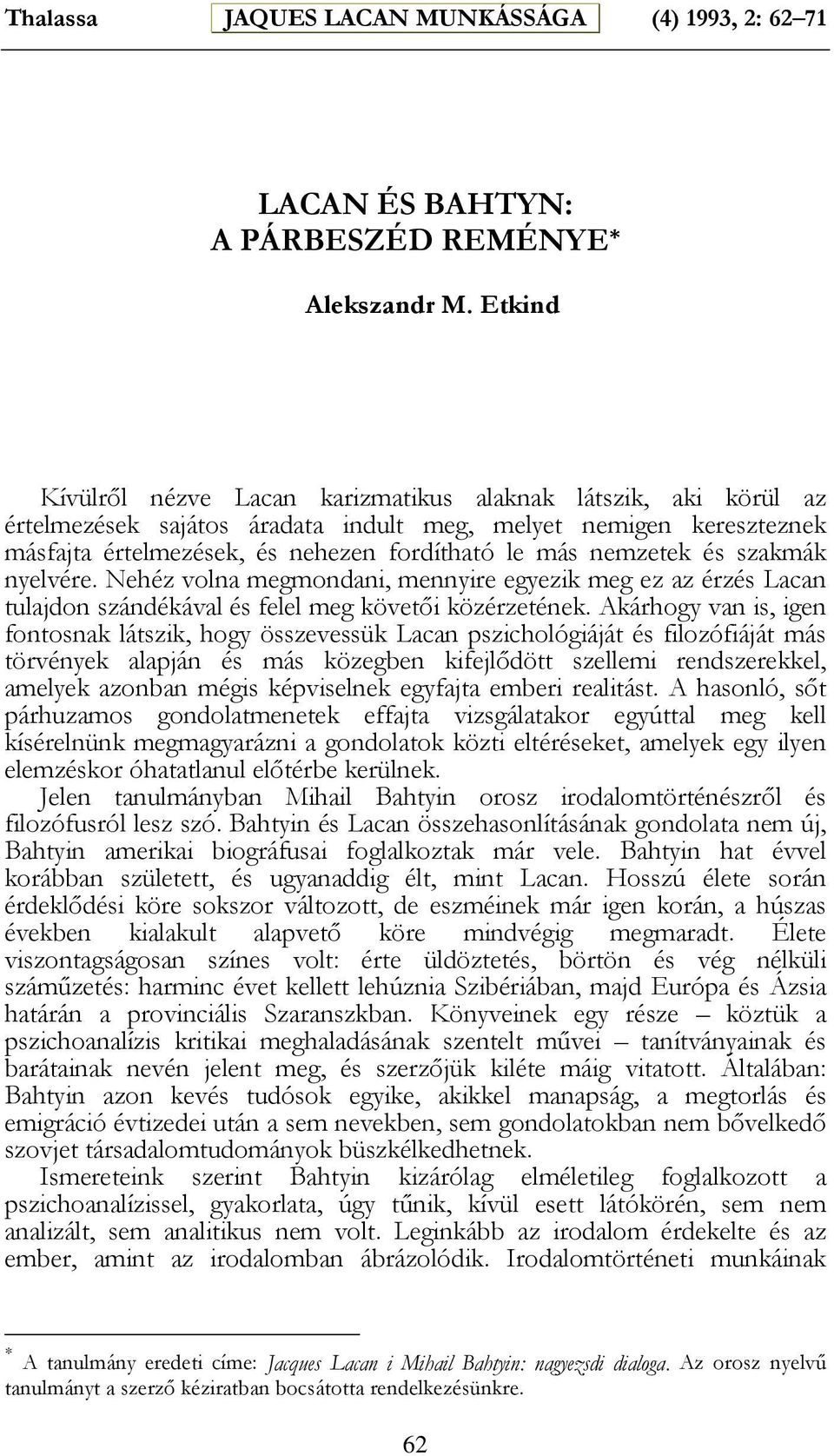 Thalassa JAQUES LACAN MUNKÁSSÁGA (4) 1993, 2: 62–71

LACAN ÉS BAHTYN:
A PÁRBESZÉD REMÉNYE*

Alekszandr M. Etkind

Kívülről nézve Lacan karizmatikus alaknak látszik, aki körül az értelmezések sajátos áradata indult meg, melyet nemigen kereszteznek másfajta értelmezések, és nehezen fordítható le más nemzetek és szakmák nyelvére. Nehéz volna megmondani, mennyire egyezik meg ez az érzés Lacan tulajdon szándékával és felel meg követői közérzetének. Akárhogy van is, igen fontosnak látszik, hogy összevessük Lacan pszichológiáját és filozófiáját más törvények alapján és más közegben kifejlődött szellemi rendszerekkel, amelyek azonban mégis képviselnek egyfajta emberi realitást. A hasonló, sőt párhuzamos gondolatmenetek effajta vizsgálatakor egyúttal meg kell kísérelnünk megmagyarázni a gondolatok közti eltéréseket, amelyek egy ilyen elemzéskor óhatatlanul előtérbe kerülnek.

Jelen tanulmányban Mihail Bahtyin orosz irodalomtörténészről és filozófusról lesz szó. Bahtyin és Lacan összehasonlításának gondolata nem új, Bahtyin amerikai biográfusai foglalkoztak már vele. Bahtyin hat évvel korábban született, és ugyanaddig élt, mint Lacan. Hosszú élete során érdeklődési köre sokszor változott, de eszméinek már igen korán, a húszas években kialakult alapvető köre mindvégig megmaradt. Élete viszontagságosan színes volt: érte üldöztetés, börtön és vég nélküli száműzetés: harminc évet kellett lehúznia Szibériában, majd Európa és Ázsia határán a provinciális Szaranszkban. Könyveinek egy része – köztük a pszichoanalízis kritikai meghaladásának szentelt művei – tanítványainak és barátainak nevén jelent meg, és szerzőjük kiléte máig vitatott. Általában: Bahtyin azon kevés tudósok egyike, akikkel manapság, a megtorlás és emigráció évtizedei után a sem nevekben, sem gondolatokban nem bővelkedő szovjet társadalomtudományok büszkélkedhetnek.

Ismereteink szerint Bahtyin kizárólag elméletileg foglalkozott a pszichoanalízissel, gyakorlata, úgy tűnik, kívül esett látókörén, sem nem analizált, sem analitikus nem volt. Leginkább az irodalom érdekelte és az ember, amint az irodalomban ábrázolódik. Irodalomtörténeti munkáinak

* A tanulmány eredeti címe: Jacques Lacan i Mihail Bahtyin: nagyezsdi dialoga. Az orosz nyelvű tanulmányt a szerző kéziratban bocsátotta rendelkezésünkre.

62